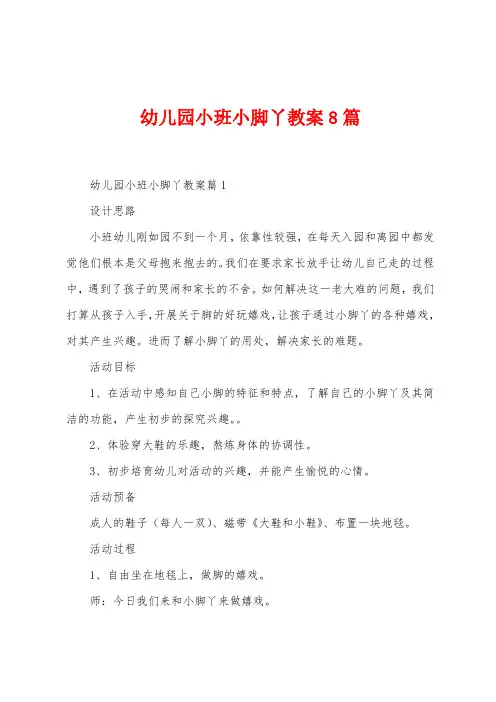 幼儿园小班小脚丫教案8篇

幼儿园小班小脚丫教案篇1

设计思路

小班幼儿刚如园不到一个月，依靠性较强，在每天入园和离园中都发觉他们根本是父母抱来抱去的。我们在要求家长放手让幼儿自己走的过程中，遇到了孩子的哭闹和家长的不舍。如何解决这一老大难的问题，我们打算从孩子入手，开展关于脚的好玩嬉戏，让孩子通过小脚丫的各种嬉戏，对其产生兴趣。进而了解小脚丫的用处，解决家长的难题。

活动目标

1、在活动中感知自己小脚的特征和特点，了解自己的小脚丫及其简洁的功能，产生初步的探究兴趣。。

2、体验穿大鞋的乐趣，熬炼身体的协调性。

3、初步培育幼儿对活动的兴趣，并能产生愉悦的心情。

活动预备

成人的鞋子（每人一双）、磁带《大鞋和小鞋》、布置一块地毯。

活动过程

1、自由坐在地毯上，做脚的嬉戏。

师：今日我们来和小脚丫来做嬉戏。